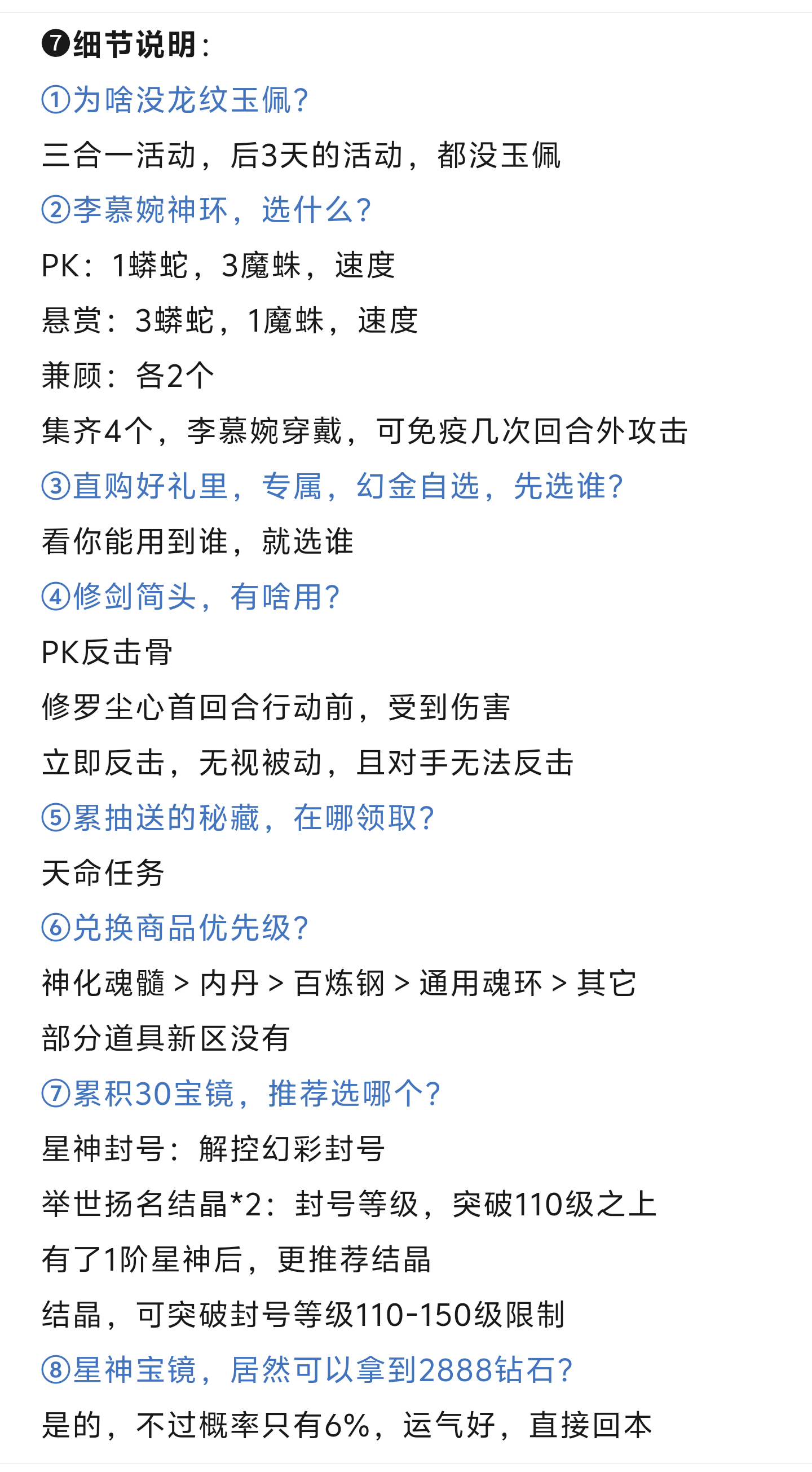 ❼细节说明：

①为啥没龙纹玉佩？

三合一活动，后3天的活动，都没玉佩

②李慕婉神环，选什么？

PK：1蟒蛇，3魔蛛，速度

悬赏：3蟒蛇，1魔蛛，速度

兼顾：各2个

集齐4个，李慕婉穿戴，可免疫几次回合外攻击

③直购好礼里，专属，幻金自选，先选谁？

看你能用到谁，就选谁

④修剑简头，有啥用？

PK反击骨

修罗尘心首回合行动前，受到伤害

立即反击，无视被动，且对手无法反击

⑤累抽送的秘藏，在哪领取？

天命任务

⑥兑换商品优先级？

神化魂髓 > 内丹 > 百炼钢 > 通用魂环 > 其它

部分道具新区没有

⑦累积30宝镜，推荐选哪个？

星神封号：解控幻彩封号

举世扬名结晶*2：封号等级，突破110级之上

有了1阶星神后，更推荐结晶

结晶，可突破封号等级110-150级限制

⑧星神宝镜，居然可以拿到2888钻石？

是的，不过概率只有6%，运气好，直接回本